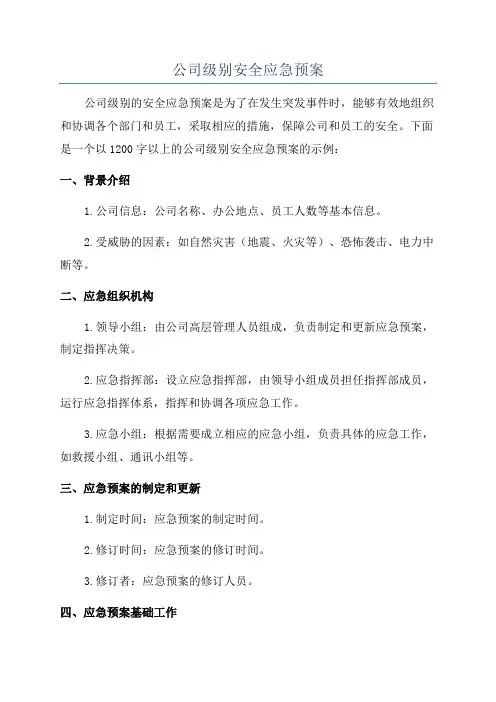 公司级别安全应急预案

公司级别的安全应急预案是为了在发生突发事件时，能够有效地组织和协调各个部门和员工，采取相应的措施，保障公司和员工的安全。下面是一个以1200字以上的公司级别安全应急预案的示例：

一、背景介绍

1.公司信息：公司名称、办公地点、员工人数等基本信息。

2.受威胁的因素：如自然灾害（地震、火灾等）、恐怖袭击、电力中断等。

二、应急组织机构

1.领导小组：由公司高层管理人员组成，负责制定和更新应急预案，制定指挥决策。

2.应急指挥部：设立应急指挥部，由领导小组成员担任指挥部成员，运行应急指挥体系，指挥和协调各项应急工作。

3.应急小组：根据需要成立相应的应急小组，负责具体的应急工作，如救援小组、通讯小组等。

三、应急预案的制定和更新

1.制定时间：应急预案的制定时间。

2.修订时间：应急预案的修订时间。

3.修订者：应急预案的修订人员。

四、应急预案基础工作